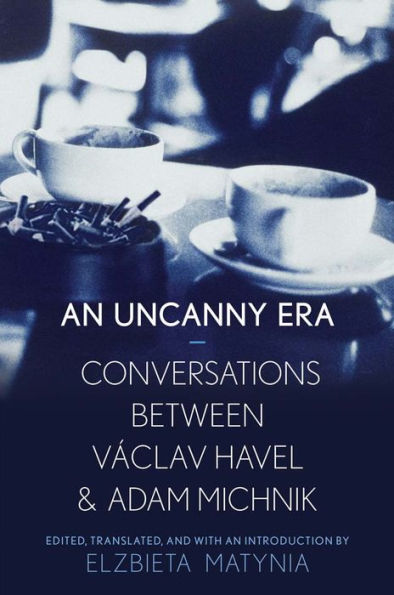 AN UNCANNY ERA

CONVERSATIONS BETWEEN VÁCLAV HAVEL & ADAM MICHNIK

EDITED, TRANSLATED, AND WITH AN INTRODUCTION BY

ELZBIETA MATYNIA